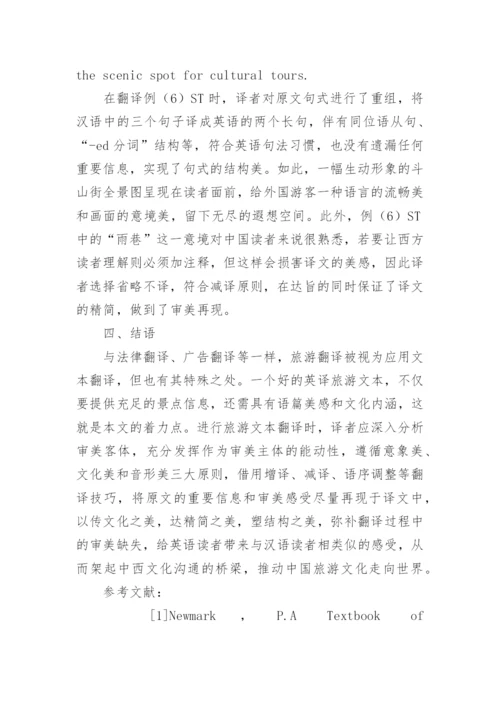 the scenic spot for cultural tours.

在翻译例（6）ST 时，译者对原文句式进行了重组，将汉语中的三个句子译成英语的两个长句，伴有同位语从句、“-ed 分词”结构等，符合英语句法习惯，也没有遗漏任何重要信息，实现了句式的结构美。如此，一幅生动形象的斗山街全景图呈现在读者面前，给外国游客一种语言的流畅美和画面的意境美，留下无尽的遐想空间。此外，例（6）ST 中的“雨巷”这一意境对中国读者来说很熟悉，若要让西方读者理解则必须加注释，但这样会损害译文的美感，因此译者选择省略不译，符合减译原则，在达旨的同时保证了译文的精简，做到了审美再现。

四、结语

与法律翻译、广告翻译等一样，旅游翻译被视为应用文本翻译，但也有其特殊之处。一个好的英译旅游文本，不仅要提供充足的景点信息，还需具有语篇美感和文化内涵，这就是本文的着力点。进行旅游文本翻译时，译者应深入分析审美客体，充分发挥作为审美主体的能动性，遵循意象美、文化美和音形美三大原则，借用增译、减译、语序调整等翻译技巧，将原文的重要信息和审美感受尽量再现于译文中，以传文化之美，达精简之美，塑结构之美，弥补翻译过程中的审美缺失，给英语读者带来与汉语读者相类似的感受，从而架起中西文化沟通的桥梁，推动中国旅游文化走向世界。

参考文献：

[1]Newmark , P.A Textbook of